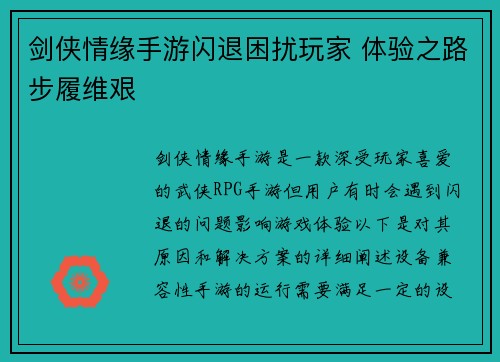 剑侠情缘手游闪退困扰玩家 体验之路步履维艰

剑侠情缘手游是一款深受玩家喜爱的武侠RPG手游但用户有时会遇到闪退的问题影响游戏体验以下是对其原因和解决方案的详细阐述设备兼容性手游的运行需要满足一定的设